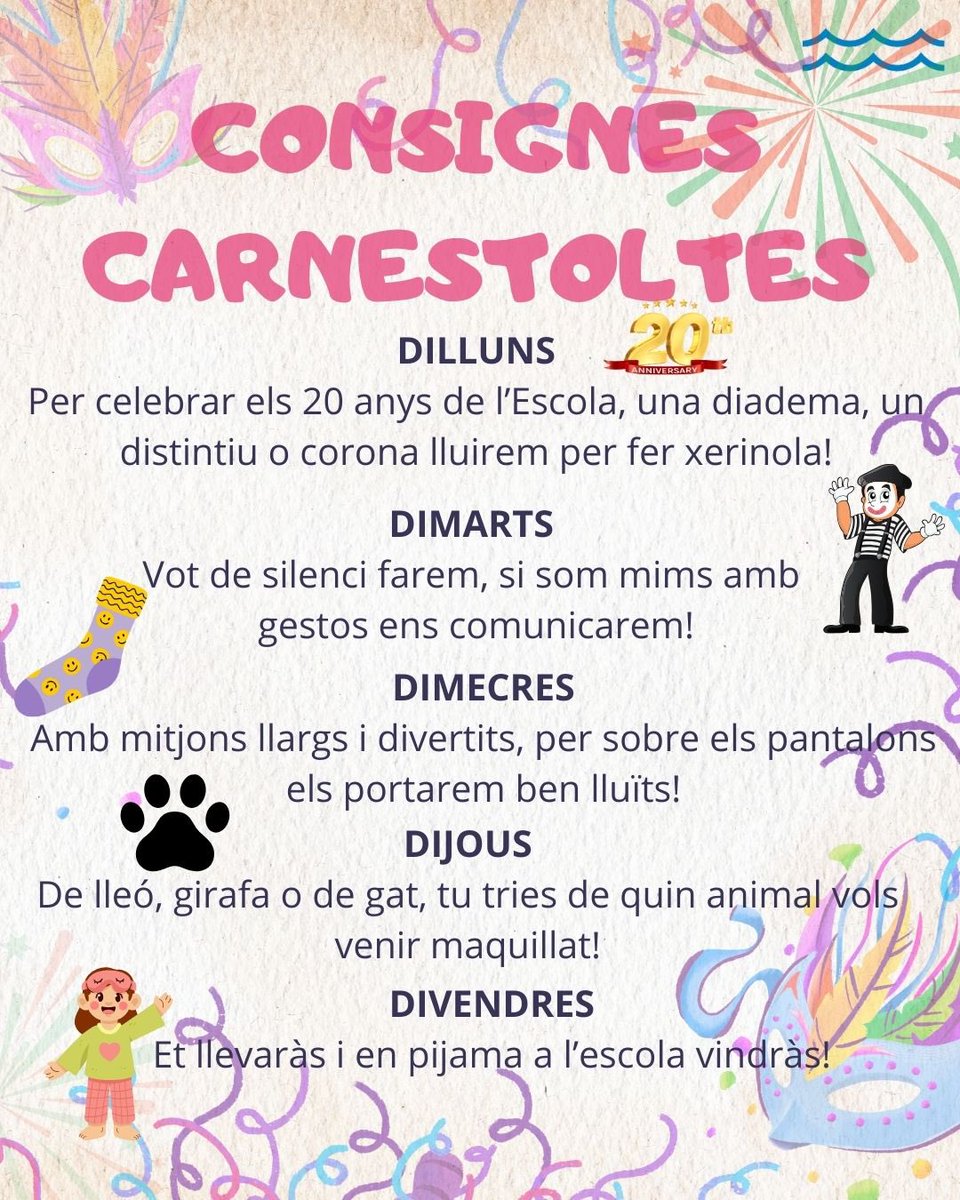 CONSIGNES CARNESTOLTES

20th ANNIVERSARY

DILLUNS
Per celebrar els 20 anys de l'Escola, una diadema, un distintiu o corona lluirem per fer xerinola!

DIMARTS
Vot de silenci farem, si som mims amb gestos ens comunicarem!

DIMECRES
Amb mitjons llargs i divertits, per sobre els pantalons els portarem ben lluïts!

DIJOUS
De lleó, girafa o de gat, tu tries de quin animal vols venir maquillat!

DIVENDRES
Et llevaràs i en pijama a l'escola vindràs!